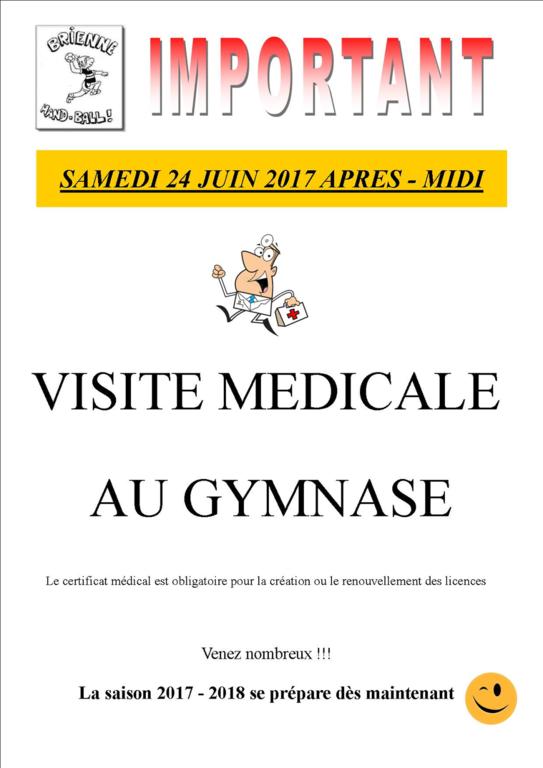 BRIENNE
HAND-BALL!

IMPORTANT

SAMEDI 24 JUIN 2017 APRES - MIDI

VISITE MEDICALE

AU GYMNASE

Le certificat médical est obligatoire pour la création ou le renouvellement des licences

Venez nombreux !!!

La saison 2017 - 2018 se prépare dès maintenant